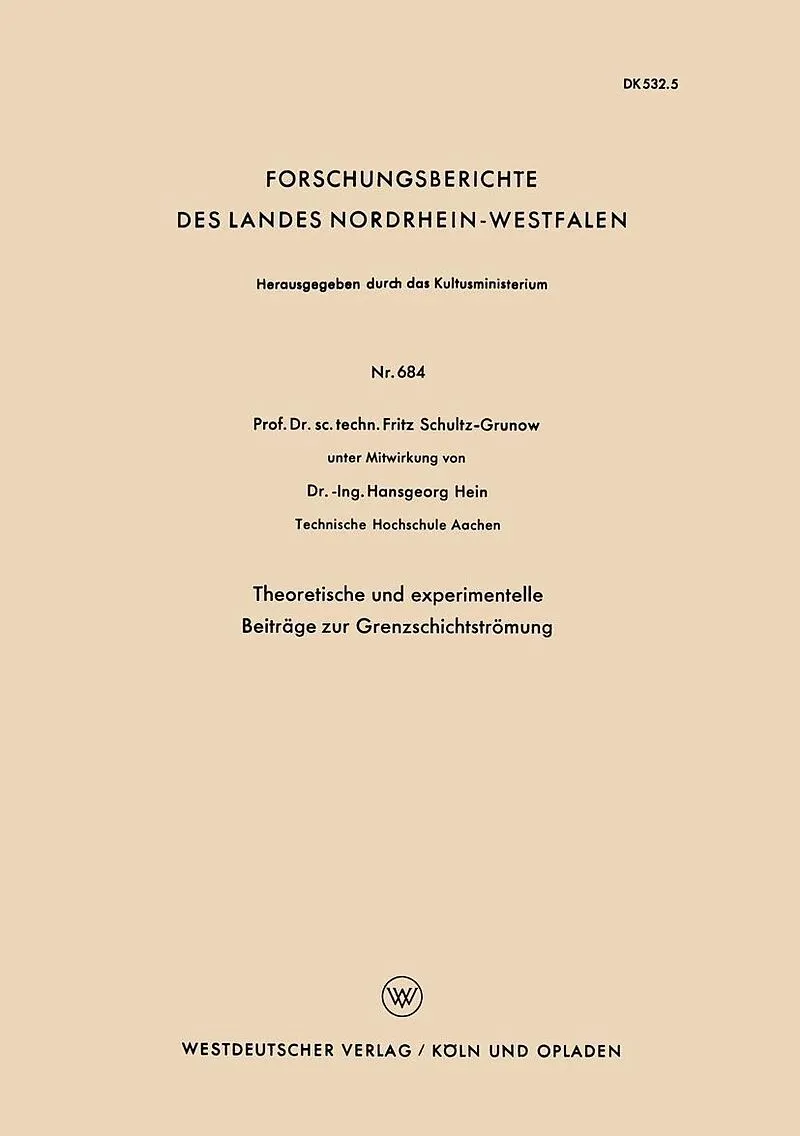 DK 532.5

FORSCHUNGSBERICHTE
DES LANDES NORDRHEIN-WESTFALEN

Herausgegeben durch das Kultusministerium

Nr. 684

Prof. Dr. sc. techn. Fritz Schultz-Grunow
unter Mitwirkung von
Dr.-Ing. Hansgeorg Hein
Technische Hochschule Aachen

Theoretische und experimentelle
Beiträge zur Grenzschichtströmung

WV

WESTDEUTSCHER VERLAG / KÖLN UND OPLADEN